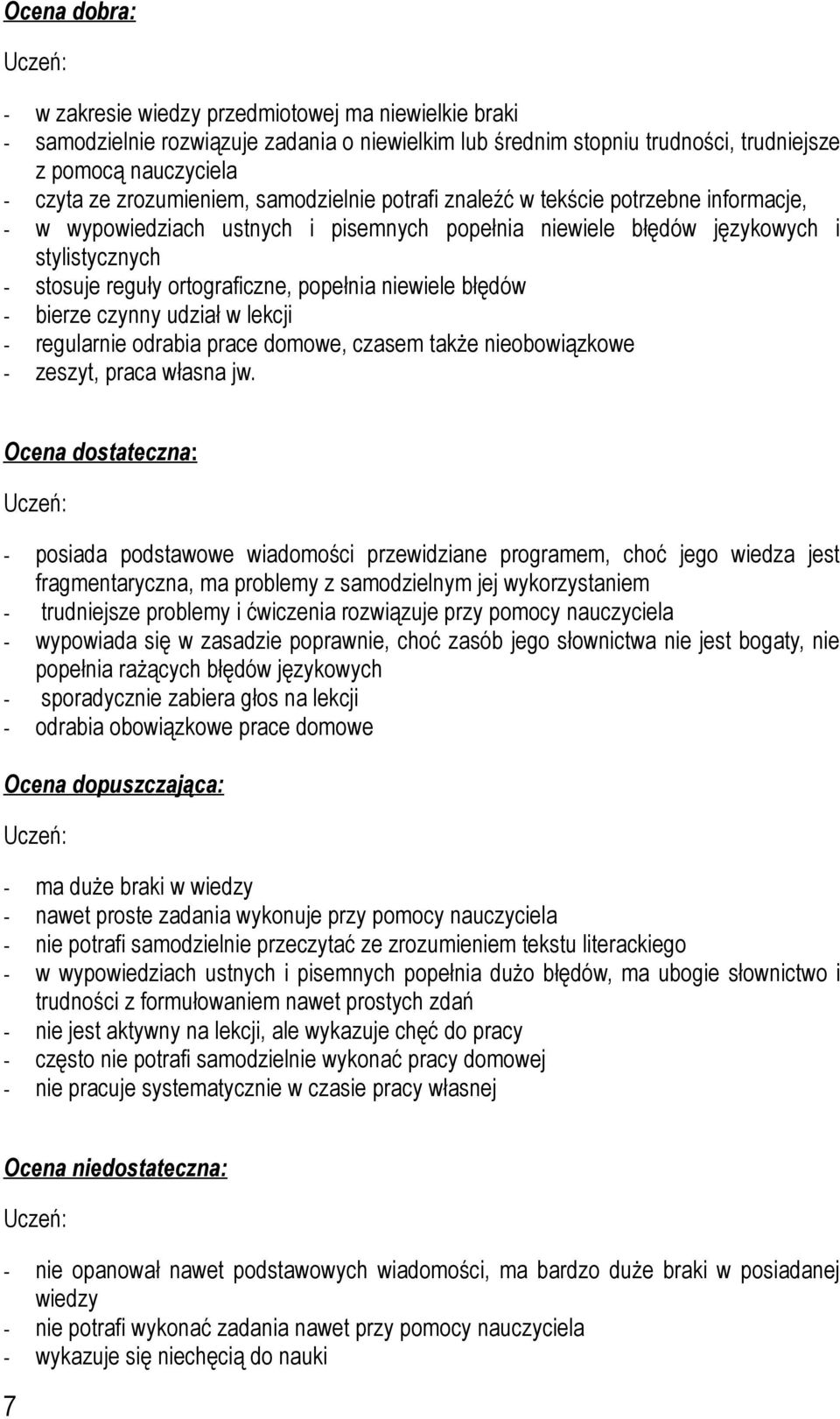 Ocena dobra:

Uczeń:

- w zakresie wiedzy przedmiotowej ma niewielkie braki
- samodzielnie rozwiązuje zadania o niewielkim lub średnim stopniu trudności, trudniejsze z pomocą nauczyciela
- czyta ze zrozumieniem, samodzielnie potrafi znaleźć w tekście potrzebne informacje,
- w wypowiedziach ustnych i pisemnych popełnia niewiele błędów językowych i stylistycznych
- stosuje reguły ortograficzne, popełnia niewiele błędów
- bierze czynny udział w lekcji
- regularnie odrabia prace domowe, czasem także nieobowiązkowe
- zeszyt, praca własna jw.

Ocena dostateczna:

Uczeń:

- posiada podstawowe wiadomości przewidziane programem, choć jego wiedza jest fragmentaryczna, ma problemy z samodzielnym jej wykorzystaniem
- trudniejsze problemy i ćwiczenia rozwiązuje przy pomocy nauczyciela
- wypowiada się w zasadzie poprawnie, choć zasób jego słownictwa nie jest bogaty, nie popełnia rażących błędów językowych
- sporadycznie zabiera głos na lekcji
- odrabia obowiązkowe prace domowe

Ocena dopuszczająca:

Uczeń:

- ma duże braki w wiedzy
- nawet proste zadania wykonuje przy pomocy nauczyciela
- nie potrafi samodzielnie przeczytać ze zrozumieniem tekstu literackiego
- w wypowiedziach ustnych i pisemnych popełnia dużo błędów, ma ubogie słownictwo i trudności z formułowaniem nawet prostych zdań
- nie jest aktywny na lekcji, ale wykazuje chęć do pracy
- często nie potrafi samodzielnie wykonać pracy domowej
- nie pracuje systematycznie w czasie pracy własnej

Ocena niedostateczna:

Uczeń:

- nie opanował nawet podstawowych wiadomości, ma bardzo duże braki w posiadanej wiedzy
- nie potrafi wykonać zadania nawet przy pomocy nauczyciela
- wykazuje się niechęcią do nauki

7